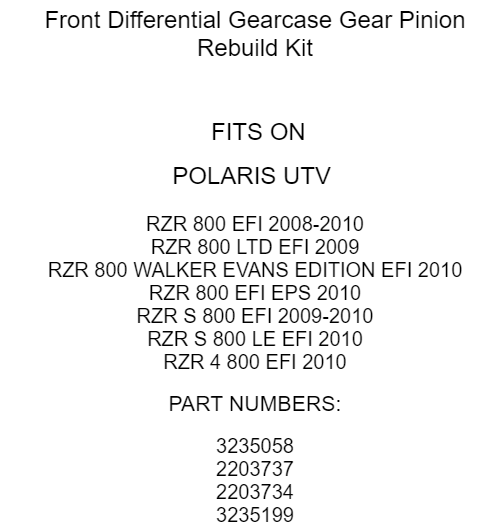 Front Differential Gearcase Gear Pinion Rebuild Kit

FITS ON

POLARIS UTV

RZR 800 EFI 2008-2010
RZR 800 LTD EFI 2009
RZR 800 WALKER EVANS EDITION EFI 2010
RZR 800 EFI EPS 2010
RZR S 800 EFI 2009-2010
RZR S 800 LE EFI 2010
RZR 4 800 EFI 2010

PART NUMBERS:

3235058
2203737
2203734
3235199